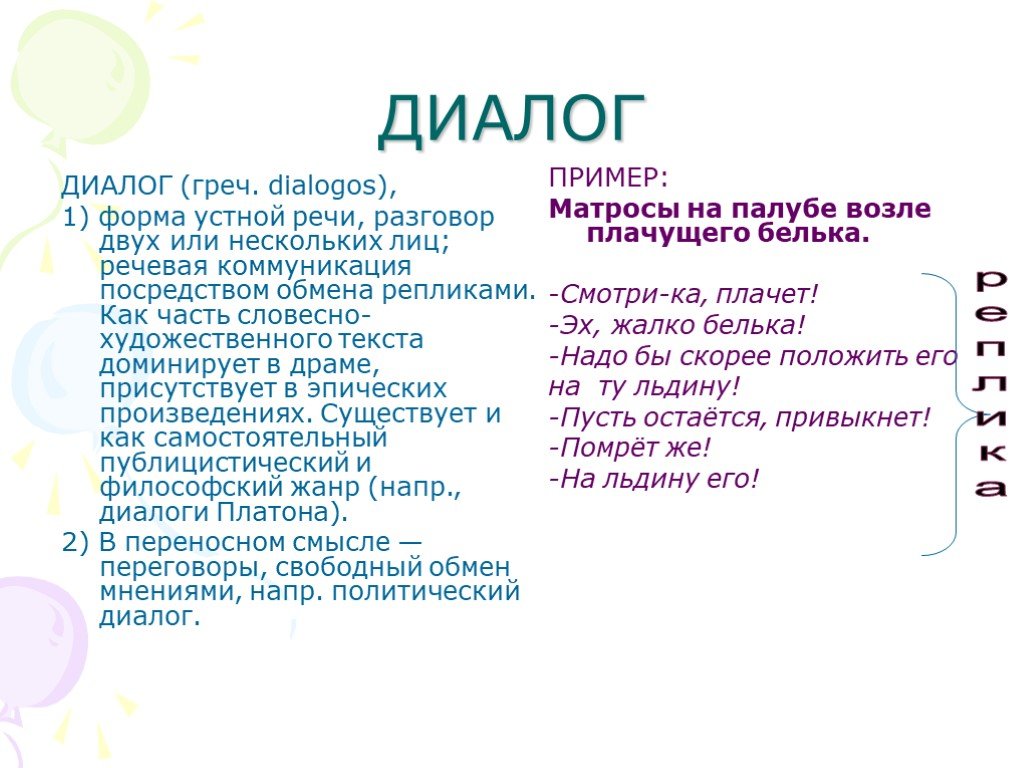 ДИАЛОГ

ДИАЛОГ (греч. dialogos),

1) форма устной речи, разговор двух или нескольких лиц; речевая коммуникация посредством обмена репликами. Как часть словесно-художественного текста доминирует в драме, присутствует в эпических произведениях. Существует и как самостоятельный публицистический и философский жанр (напр., диалоги Платона).

2) В переносном смысле — переговоры, свободный обмен мнениями, напр. политический диалог.

ПРИМЕР:

Матросы на палубе возле плачущего белька.

-Смотри-ка, плачет!
-Эх, жалко белька!
-Надо бы скорее положить его на ту льдину!
-Пусть остаётся, привыкнет!
-Помрёт же!
-На льдину его!

реплика